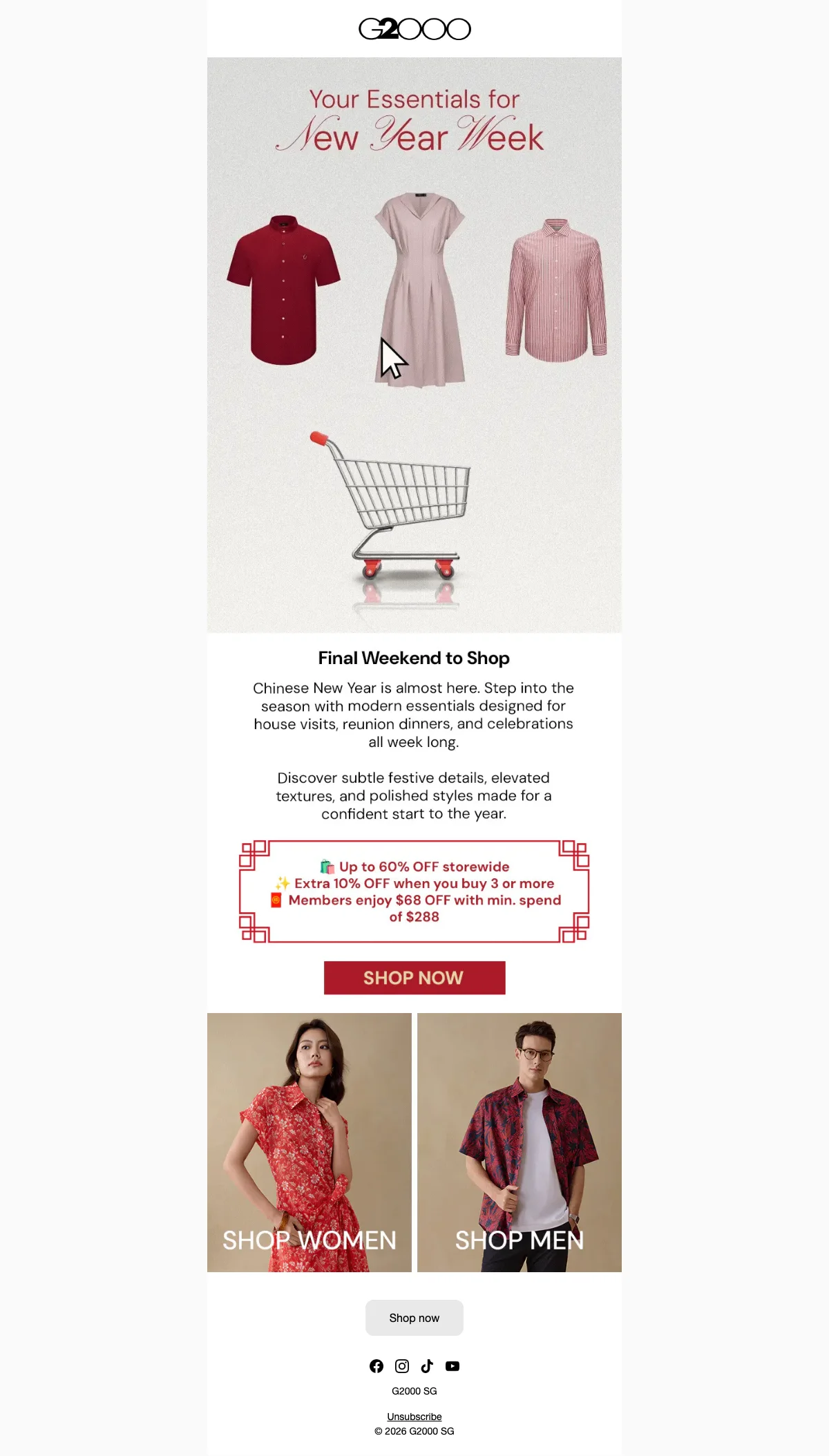 G2000

Your Essentials for
New Year Week

Final Weekend to Shop

Chinese New Year is almost here. Step into the season with modern essentials designed for house visits, reunion dinners, and celebrations all week long.

Discover subtle festive details, elevated textures, and polished styles made for a confident start to the year.

🛍️ Up to 60% OFF storewide
✨ Extra 10% OFF when you buy 3 or more
🧧 Members enjoy $68 OFF with min. spend of $288

SHOP NOW

SHOP WOMEN

SHOP MEN

Shop now

G2000 SG

Unsubscribe
© 2026 G2000 SG